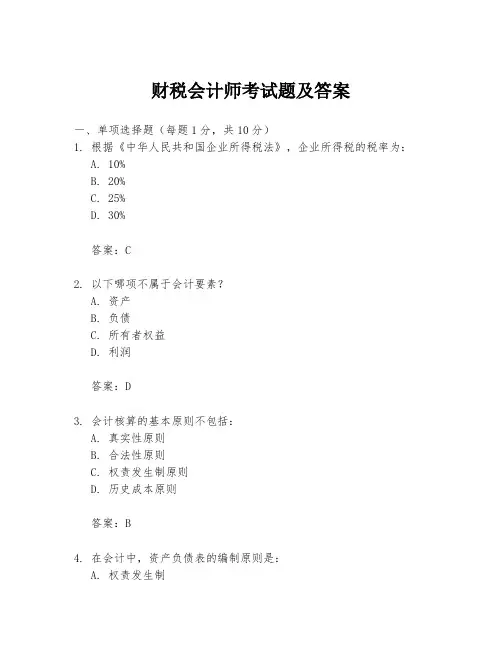 财税会计师考试题及答案

一、单项选择题（每题1分，共10分）

1. 根据《中华人民共和国企业所得税法》，企业所得税的税率为：
A. 10%
B. 20%
C. 25%
D. 30%

答案：C

2. 以下哪项不属于会计要素？
A. 资产
B. 负债
C. 所有者权益
D. 利润

答案：D

3. 会计核算的基本原则不包括：
A. 真实性原则
B. 合法性原则
C. 权责发生制原则
D. 历史成本原则

答案：B

4. 在会计中，资产负债表的编制原则是：
A. 权责发生制